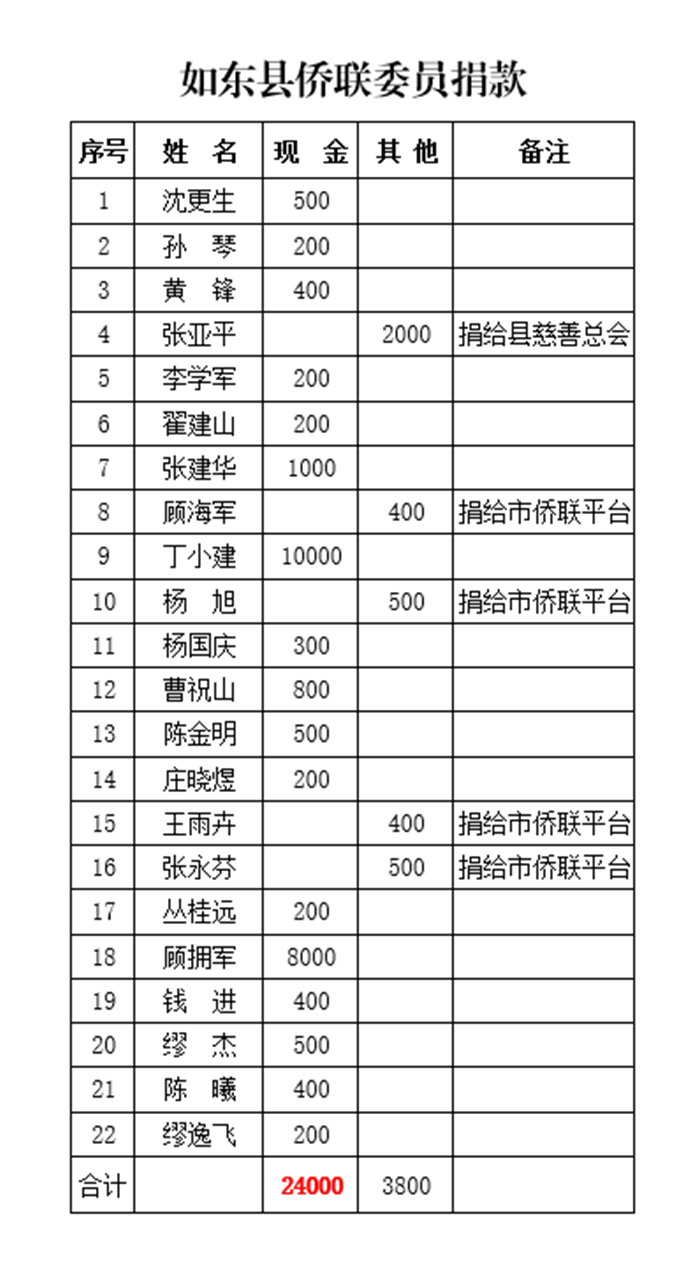 如东县侨联委员捐款

| 序号 | 姓　名 | 现　金 | 其 他 | 备注 |
|---|---|---|---|---|
| 1 | 沈更生 | 500 | | |
| 2 | 孙　琴 | 200 | | |
| 3 | 黄　锋 | 400 | | |
| 4 | 张亚平 | | 2000 | 捐给县慈善总会 |
| 5 | 李学军 | 200 | | |
| 6 | 翟建山 | 200 | | |
| 7 | 张建华 | 1000 | | |
| 8 | 顾海军 | | 400 | 捐给市侨联平台 |
| 9 | 丁小建 | 10000 | | |
| 10 | 杨　旭 | | 500 | 捐给市侨联平台 |
| 11 | 杨国庆 | 300 | | |
| 12 | 曹祝山 | 800 | | |
| 13 | 陈金明 | 500 | | |
| 14 | 庄晓煜 | 200 | | |
| 15 | 王雨卉 | | 400 | 捐给市侨联平台 |
| 16 | 张永芬 | | 500 | 捐给市侨联平台 |
| 17 | 丛桂远 | 200 | | |
| 18 | 顾拥军 | 8000 | | |
| 19 | 钱　进 | 400 | | |
| 20 | 缪　杰 | 500 | | |
| 21 | 陈　曦 | 400 | | |
| 22 | 缪逸飞 | 200 | | |
| 合计 | | 24000 | 3800 | |